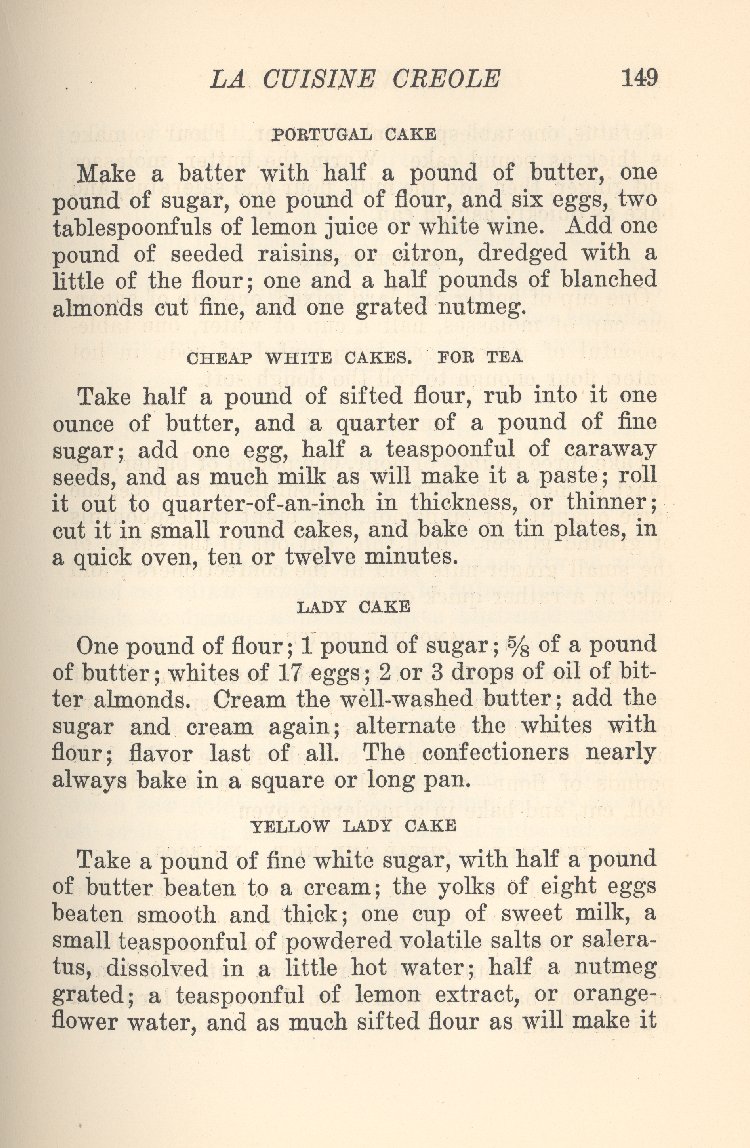 LA CUISINE CREOLE 149

PORTUGAL CAKE

Make a batter with half a pound of butter, one pound of sugar, one pound of flour, and six eggs, two tablespoonfuls of lemon juice or white wine. Add one pound of seeded raisins, or citron, dredged with a little of the flour; one and a half pounds of blanched almonds cut fine, and one grated nutmeg.

CHEAP WHITE CAKES. FOR TEA

Take half a pound of sifted flour, rub into it one ounce of butter, and a quarter of a pound of fine sugar; add one egg, half a teaspoonful of caraway seeds, and as much milk as will make it a paste; roll it out to quarter-of-an-inch in thickness, or thinner; cut it in small round cakes, and bake on tin plates, in a quick oven, ten or twelve minutes.

LADY CAKE

One pound of flour; 1 pound of sugar; $\frac{5}{8}$ of a pound of butter; whites of 17 eggs; 2 or 3 drops of oil of bitter almonds. Cream the well-washed butter; add the sugar and cream again; alternate the whites with flour; flavor last of all. The confectioners nearly always bake in a square or long pan.

YELLOW LADY CAKE

Take a pound of fine white sugar, with half a pound of butter beaten to a cream; the yolks of eight eggs beaten smooth and thick; one cup of sweet milk, a small teaspoonful of powdered volatile salts or saleratus, dissolved in a little hot water; half a nutmeg grated; a teaspoonful of lemon extract, or orange-flower water, and as much sifted flour as will make it